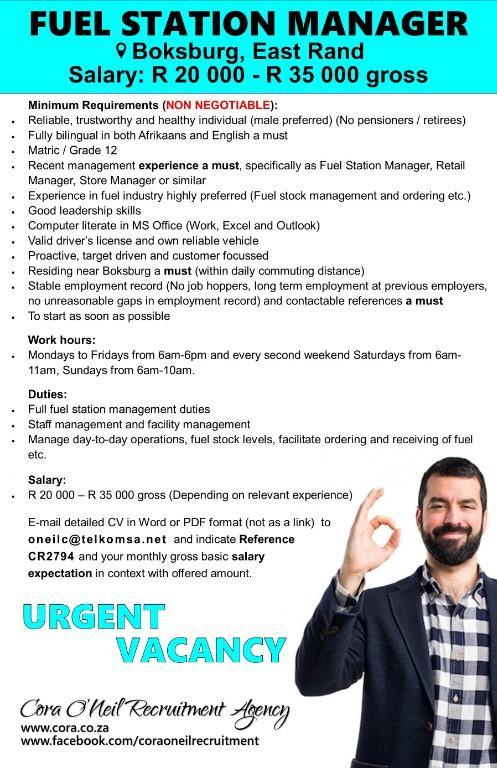 FUEL STATION MANAGER
Boksburg, East Rand
Salary: R 20 000 - R 35 000 gross

Minimum Requirements (NON NEGOTIABLE):
- Reliable, trustworthy and healthy individual (male preferred) (No pensioners / retirees)
- Fully bilingual in both Afrikaans and English a must
- Matric / Grade 12
- Recent management experience a must, specifically as Fuel Station Manager, Retail Manager, Store Manager or similar
- Experience in fuel industry highly preferred (Fuel stock management and ordering etc.)
- Good leadership skills
- Computer literate in MS Office (Work, Excel and Outlook)
- Valid driver's license and own reliable vehicle
- Proactive, target driven and customer focussed
- Residing near Boksburg a must (within daily commuting distance)
- Stable employment record (No job hoppers, long term employment at previous employers, no unreasonable gaps in employment record) and contactable references a must
- To start as soon as possible

Work hours:
- Mondays to Fridays from 6am-6pm and every second weekend Saturdays from 6am-11am, Sundays from 6am-10am.

Duties:
- Full fuel station management duties
- Staff management and facility management
- Manage day-to-day operations, fuel stock levels, facilitate ordering and receiving of fuel etc.

Salary:
- R 20 000 – R 35 000 gross (Depending on relevant experience)

E-mail detailed CV in Word or PDF format (not as a link) to oneilc@telkomsa.net and indicate Reference CR2794 and your monthly gross basic salary expectation in context with offered amount.

URGENT VACANCY

Cora O'Neil Recruitment Agency
www.cora.co.za
www.facebook.com/coraoneilrecruitment